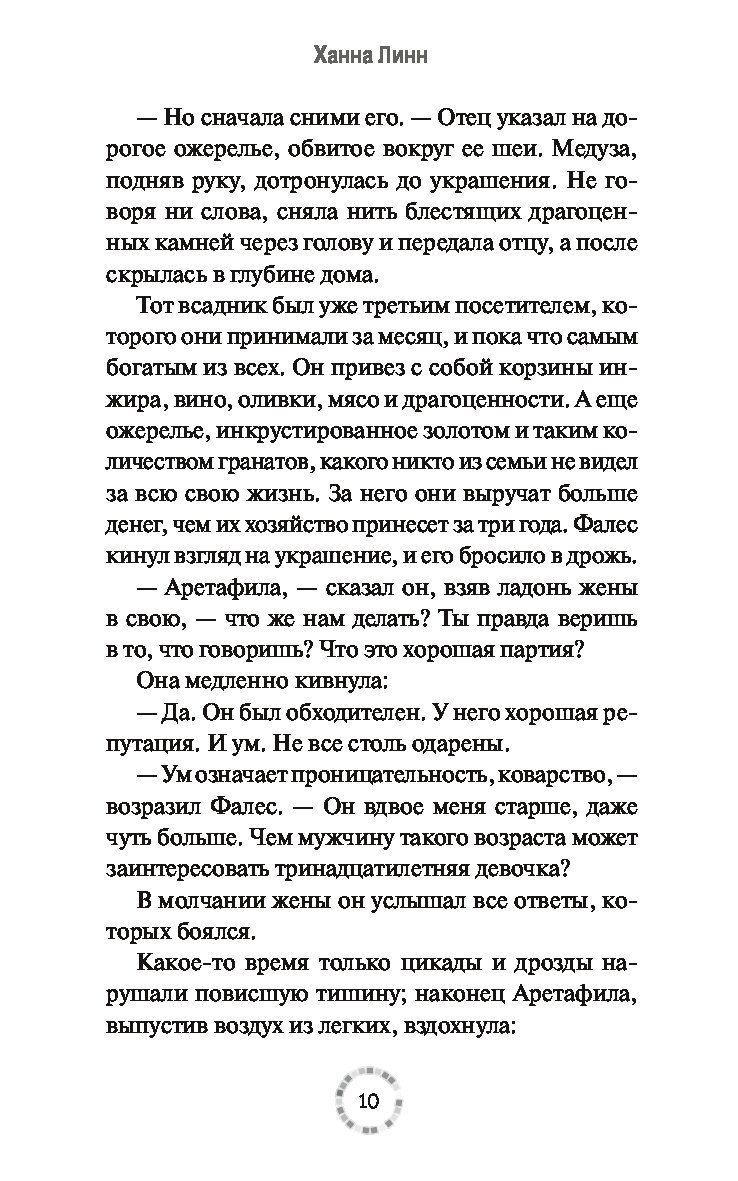 Ханна Линн

— Но сначала сними его. — Отец указал на дорогое ожерелье, обвитое вокруг ее шеи. Медуза, подняв руку, дотронулась до украшения. Не говоря ни слова, сняла нить блестящих драгоценных камней через голову и передала отцу, а после скрылась в глубине дома.

Тот всадник был уже третьим посетителем, которого они принимали за месяц, и пока что самым богатым из всех. Он привез с собой корзины инжира, вино, оливки, мясо и драгоценности. А еще ожерелье, инкрустированное золотом и таким количеством гранатов, какого никто из семьи не видел за всю свою жизнь. За него они выручат больше денег, чем их хозяйство принесет за три года. Фалес кинул взгляд на украшение, и его бросило в дрожь.

— Аретафила, — сказал он, взяв ладонь жены в свою, — что же нам делать? Ты правда веришь в то, что говоришь? Что это хорошая партия?

Она медленно кивнула:

— Да. Он был обходителен. У него хорошая репутация. И ум. Не все столь одарены.

— Ум означает проницательность, коварство, — возразил Фалес. — Он вдвое меня старше, даже чуть больше. Чем мужчину такого возраста может заинтересовать тринадцатилетняя девочка?

В молчании жены он услышал все ответы, которых боялся.

Какое-то время только цикады и дрозды нарушали повисшую тишину; наконец Аретафила, выпустив воздух из легких, вздохнула:

10